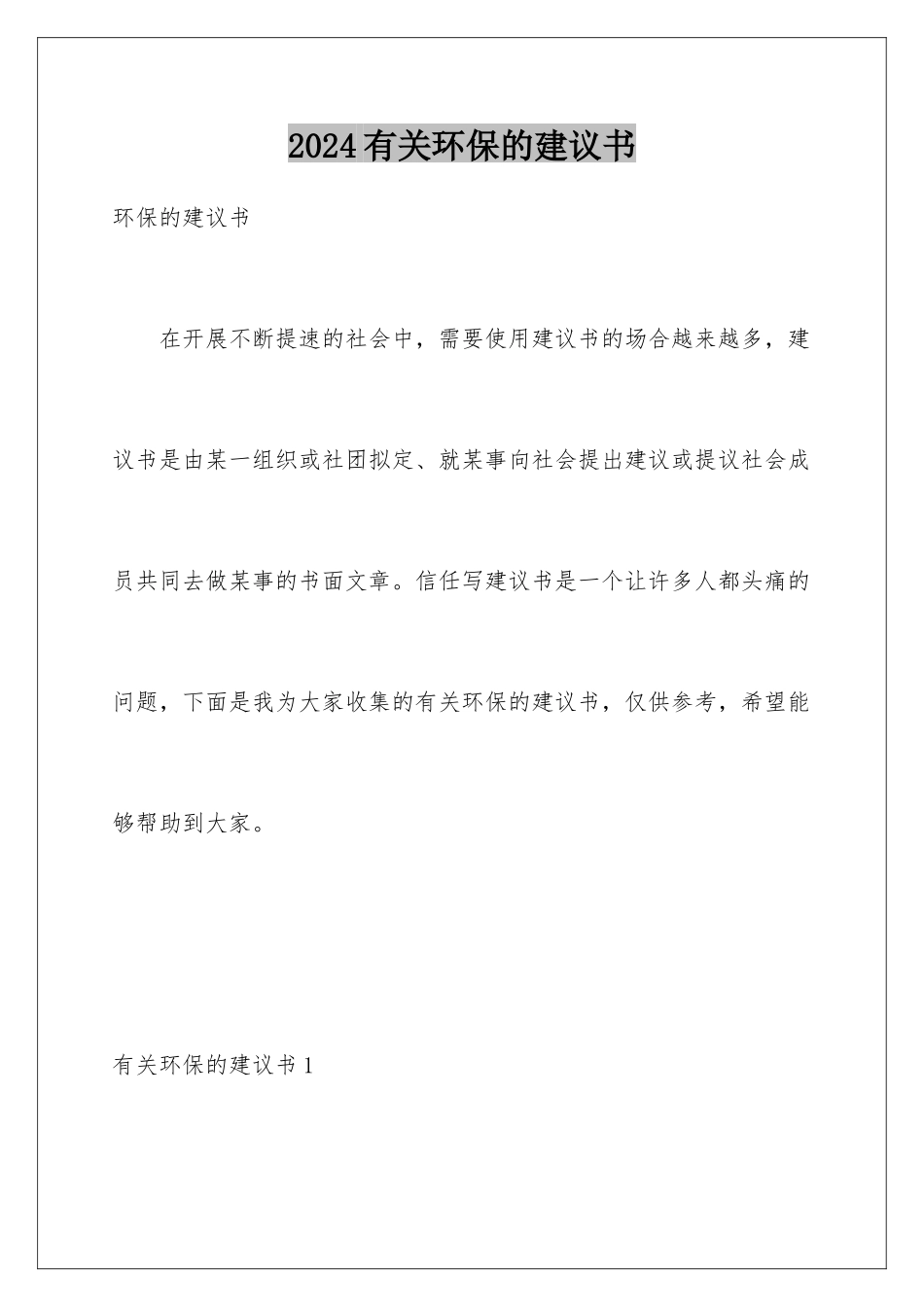 2024有关环保的建议书

环保的建议书

在开展不断提速的社会中，需要使用建议书的场合越来越多，建议书是由某一组织或社团拟定、就某事向社会提出建议或提议社会成员共同去做某事的书面文章。信任写建议书是一个让许多人都头痛的问题，下面是我为大家收集的有关环保的建议书，仅供参考，希望能够帮助到大家。

有关环保的建议书1